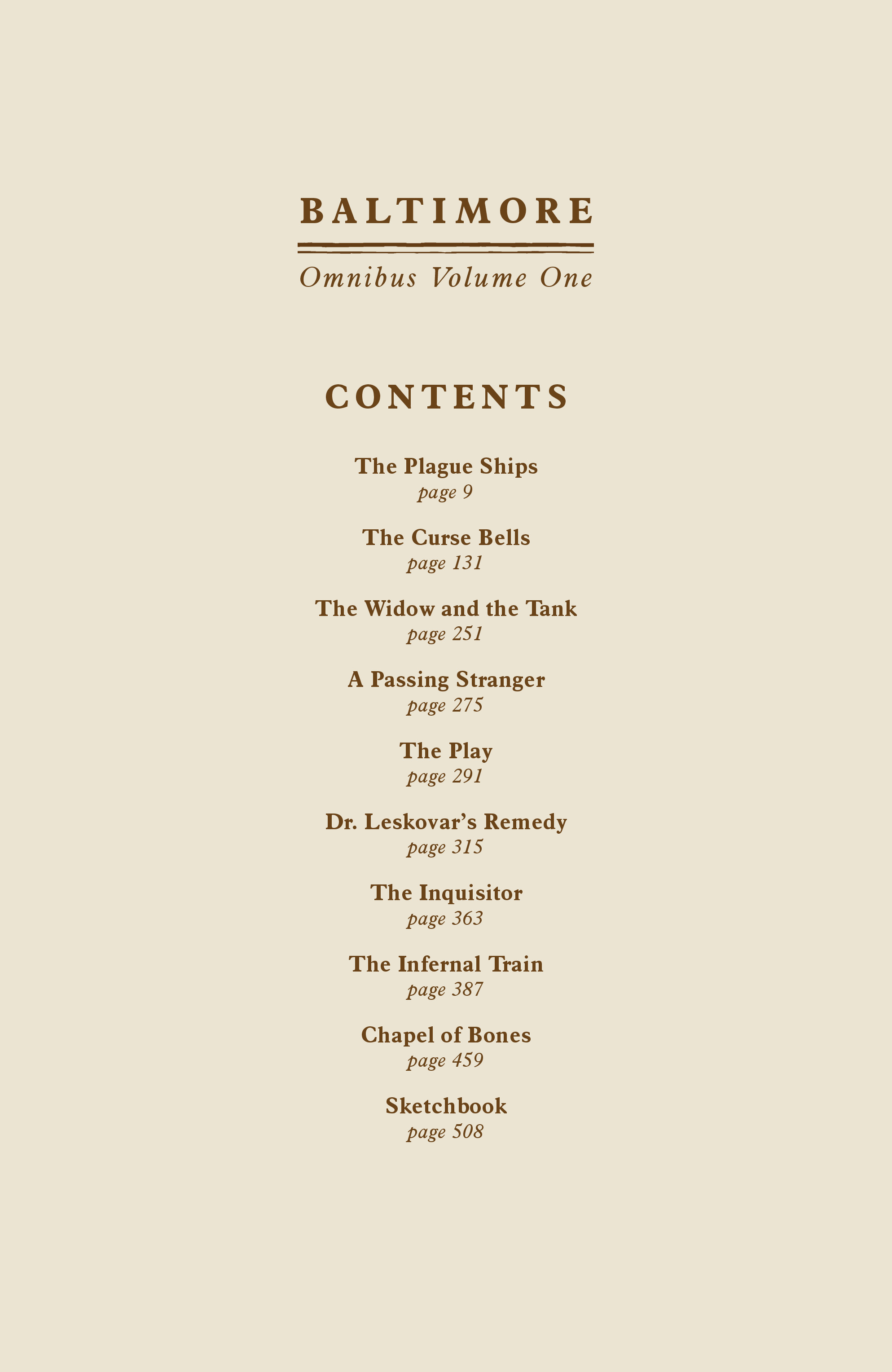 BALTIMORE

Omnibus Volume One

CONTENTS

The Plague Ships
page 9

The Curse Bells
page 131

The Widow and the Tank
page 251

A Passing Stranger
page 275

The Play
page 291

Dr. Leskovar's Remedy
page 315

The Inquisitor
page 363

The Infernal Train
page 387

Chapel of Bones
page 459

Sketchbook
page 508